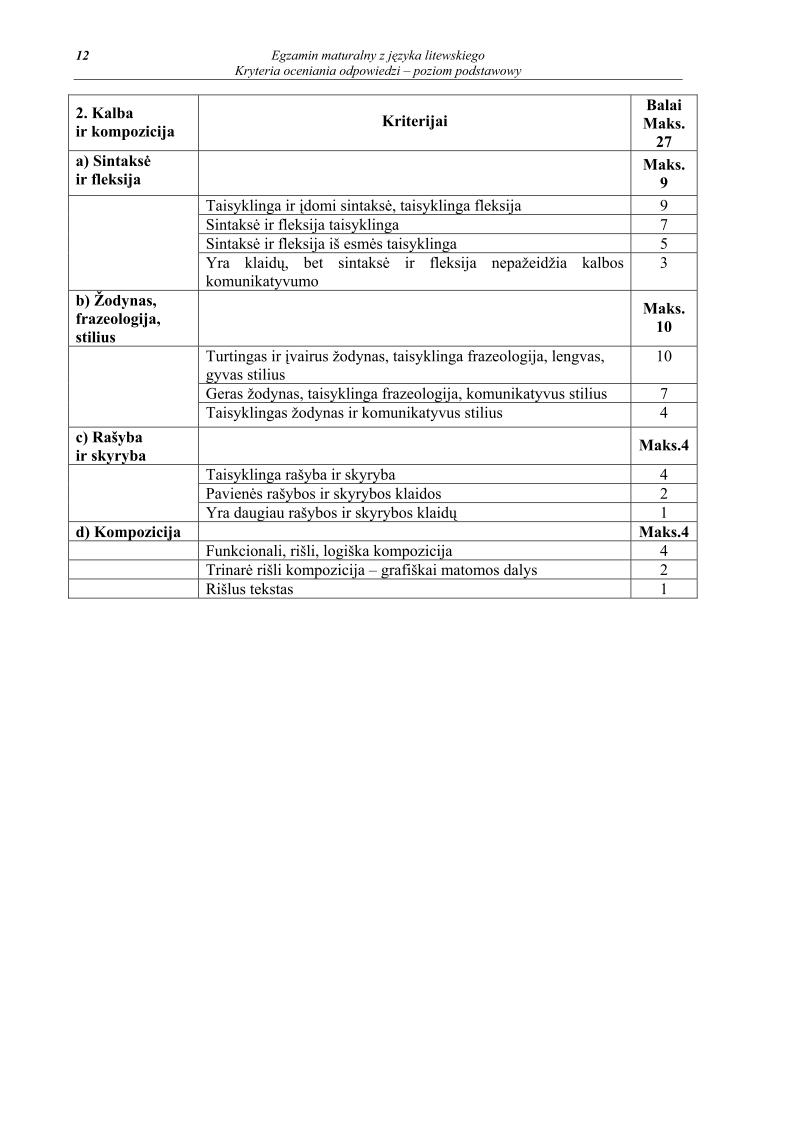 12

Egzamin maturalny z języka litewskiego
Kryteria oceniania odpowiedzi – poziom podstawowy

| 2. Kalba ir kompozicija | Kriterijai | Balai Maks. 27 |
|---|---|---|
| a) Sintaksė ir fleksija | | Maks. 9 |
| | Taisyklinga ir įdomi sintaksė, taisyklinga fleksija | 9 |
| | Sintaksė ir fleksija taisyklinga | 7 |
| | Sintaksė ir fleksija iš esmės taisyklinga | 5 |
| | Yra klaidų, bet sintaksė ir fleksija nepažeidžia kalbos komunikatyvumo | 3 |
| b) Žodynas, frazeologija, stilius | | Maks. 10 |
| | Turtingas ir įvairus žodynas, taisyklinga frazeologija, lengvas, gyvas stilius | 10 |
| | Geras žodynas, taisyklinga frazeologija, komunikatyvus stilius | 7 |
| | Taisyklingas žodynas ir komunikatyvus stilius | 4 |
| c) Rašyba ir skyryba | | Maks.4 |
| | Taisyklinga rašyba ir skyryba | 4 |
| | Pavienės rašybos ir skyrybos klaidos | 2 |
| | Yra daugiau rašybos ir skyrybos klaidų | 1 |
| d) Kompozicija | | Maks.4 |
| | Funkcionali, rišli, logiška kompozicija | 4 |
| | Trinarė rišli kompozicija – grafiškai matomos dalys | 2 |
| | Rišlus tekstas | 1 |